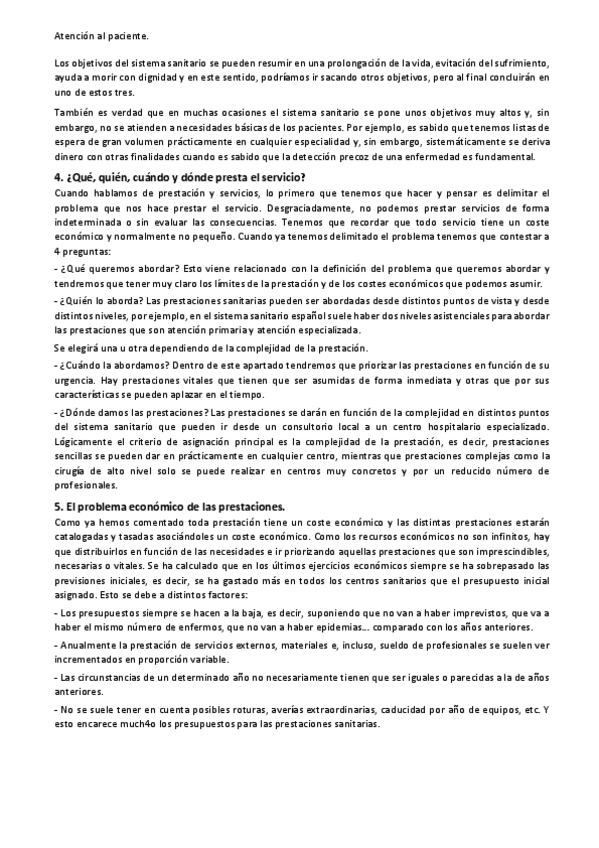 Atención al paciente.

Los objetivos del sistema sanitario se pueden resumir en una prolongación de la vida, evitación del sufrimiento, ayuda a morir con dignidad y en este sentido, podríamos ir sacando otros objetivos, pero al final concluirán en uno de estos tres.

También es verdad que en muchas ocasiones el sistema sanitario se pone unos objetivos muy altos y, sin embargo, no se atienden a necesidades básicas de los pacientes. Por ejemplo, es sabido que tenemos listas de espera de gran volumen prácticamente en cualquier especialidad y, sin embargo, sistemáticamente se deriva dinero con otras finalidades cuando es sabido que la detección precoz de una enfermedad es fundamental.

4. ¿Qué, quién, cuándo y dónde presta el servicio?

Cuando hablamos de prestación y servicios, lo primero que tenemos que hacer y pensar es delimitar el problema que nos hace prestar el servicio. Desgraciadamente, no podemos prestar servicios de forma indeterminada o sin evaluar las consecuencias. Tenemos que recordar que todo servicio tiene un coste económico y normalmente no pequeño. Cuando ya tenemos delimitado el problema tenemos que contestar a 4 preguntas:

- ¿Qué queremos abordar? Esto viene relacionado con la definición del problema que queremos abordar y tendremos que tener muy claro los límites de la prestación y de los costes económicos que podemos asumir.

- ¿Quién lo aborda? Las prestaciones sanitarias pueden ser abordadas desde distintos puntos de vista y desde distintos niveles, por ejemplo, en el sistema sanitario español suele haber dos niveles asistenciales para abordar las prestaciones que son atención primaria y atención especializada.

Se elegirá una u otra dependiendo de la complejidad de la prestación.

- ¿Cuándo la abordamos? Dentro de este apartado tendremos que priorizar las prestaciones en función de su urgencia. Hay prestaciones vitales que tienen que ser asumidas de forma inmediata y otras que por sus características se pueden aplazar en el tiempo.

- ¿Dónde damos las prestaciones? Las prestaciones se darán en función de la complejidad en distintos puntos del sistema sanitario que pueden ir desde un consultorio local a un centro hospitalario especializado. Lógicamente el criterio de asignación principal es la complejidad de la prestación, es decir, prestaciones sencillas se pueden dar en prácticamente en cualquier centro, mientras que prestaciones complejas como la cirugía de alto nivel solo se puede realizar en centros muy concretos y por un reducido número de profesionales.

5. El problema económico de las prestaciones.

Como ya hemos comentado toda prestación tiene un coste económico y las distintas prestaciones estarán catalogadas y tasadas asociándoles un coste económico. Como los recursos económicos no son infinitos, hay que distribuirlos en función de las necesidades e ir priorizando aquellas prestaciones que son imprescindibles, necesarias o vitales. Se ha calculado que en los últimos ejercicios económicos siempre se ha sobrepasado las previsiones iniciales, es decir, se ha gastado más en todos los centros sanitarios que el presupuesto inicial asignado. Esto se debe a distintos factores:

- Los presupuestos siempre se hacen a la baja, es decir, suponiendo que no van a haber imprevistos, que va a haber el mismo número de enfermos, que no van a haber epidemias... comparado con los años anteriores.

- Anualmente la prestación de servicios externos, materiales e, incluso, sueldo de profesionales se suelen ver incrementados en proporción variable.

- Las circunstancias de un determinado año no necesariamente tienen que ser iguales o parecidas a la de años anteriores.

- No se suele tener en cuenta posibles roturas, averías extraordinarias, caducidad por año de equipos, etc. Y esto encarece much4o los presupuestos para las prestaciones sanitarias.